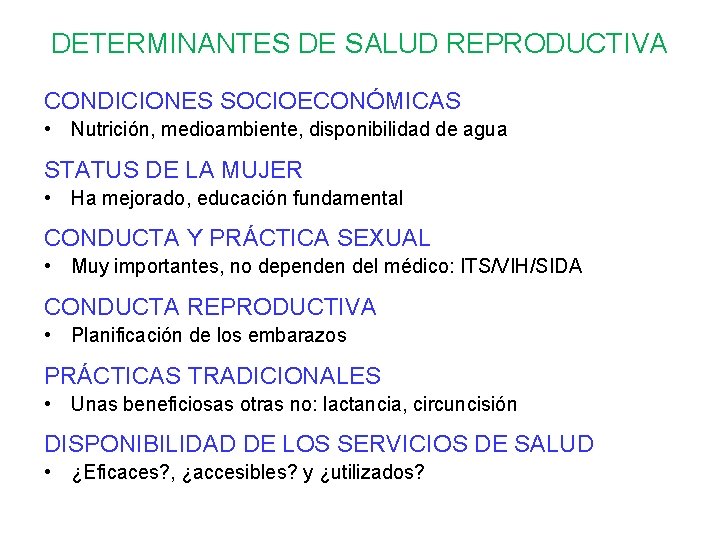 DETERMINANTES DE SALUD REPRODUCTIVA

CONDICIONES SOCIOECONÓMICAS
• Nutrición, medioambiente, disponibilidad de agua

STATUS DE LA MUJER
• Ha mejorado, educación fundamental

CONDUCTA Y PRÁCTICA SEXUAL
• Muy importantes, no dependen del médico: ITS/VIH/SIDA

CONDUCTA REPRODUCTIVA
• Planificación de los embarazos

PRÁCTICAS TRADICIONALES
• Unas beneficiosas otras no: lactancia, circuncisión

DISPONIBILIDAD DE LOS SERVICIOS DE SALUD
• ¿Eficaces?, ¿accesibles? y ¿utilizados?